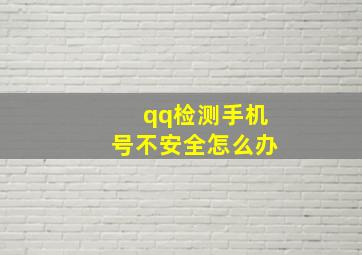 qq检测手机号不安全怎么办